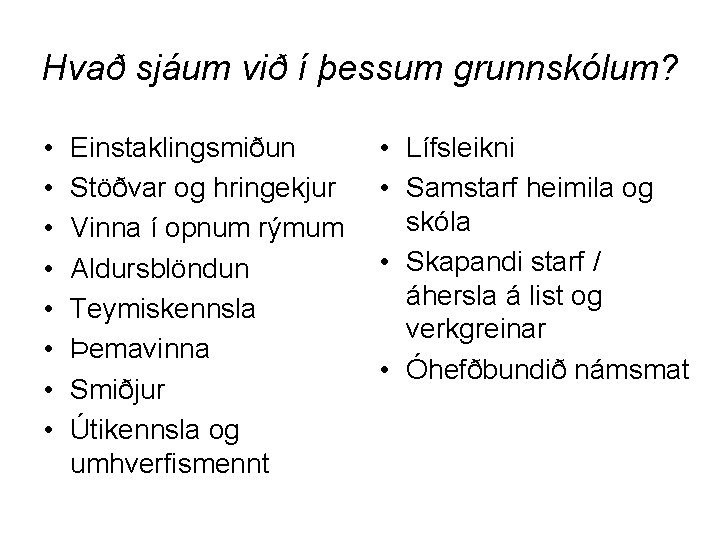 Hvað sjáum við í þessum grunnskólum?

• Einstaklingsmiðun
• Stöðvar og hringekjur
• Vinna í opnum rýmum
• Aldursblöndun
• Teymiskennsla
• Þemavinna
• Smiðjur
• Útikennsla og umhverfismennt

• Lífsleikni
• Samstarf heimila og skóla
• Skapandi starf / áhersla á list og verkgreinar
• Óhefðbundið námsmat